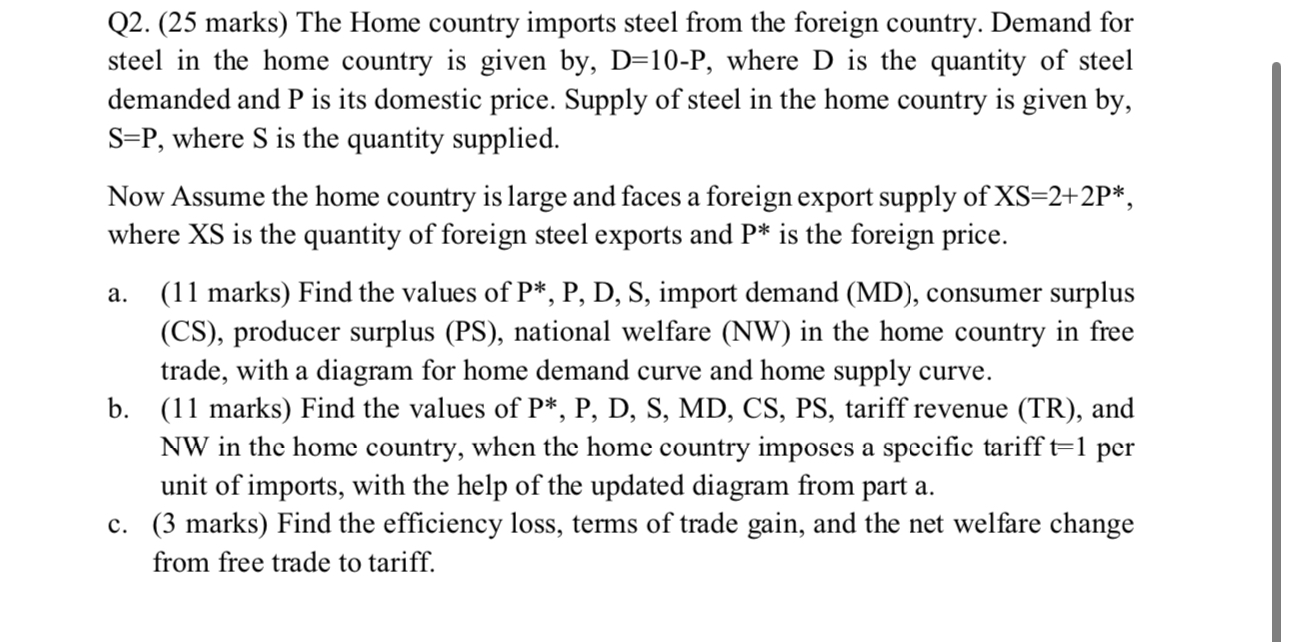 Q2. (25 marks) The Home country imports steel from the foreign country. Demand for steel in the home country is given by, D=10-P, where D is the quantity of steel demanded and P is its domestic price. Supply of steel in the home country is given by, S=P, where S is the quantity supplied.

Now Assume the home country is large and faces a foreign export supply of XS=2+2P*, where XS is the quantity of foreign steel exports and P* is the foreign price.

a. (11 marks) Find the values of P*, P, D, S, import demand (MD), consumer surplus (CS), producer surplus (PS), national welfare (NW) in the home country in free trade, with a diagram for home demand curve and home supply curve.
b. (11 marks) Find the values of P*, P, D, S, MD, CS, PS, tariff revenue (TR), and NW in the home country, when the home country imposes a specific tariff t=1 per unit of imports, with the help of the updated diagram from part a.
c. (3 marks) Find the efficiency loss, terms of trade gain, and the net welfare change from free trade to tariff.